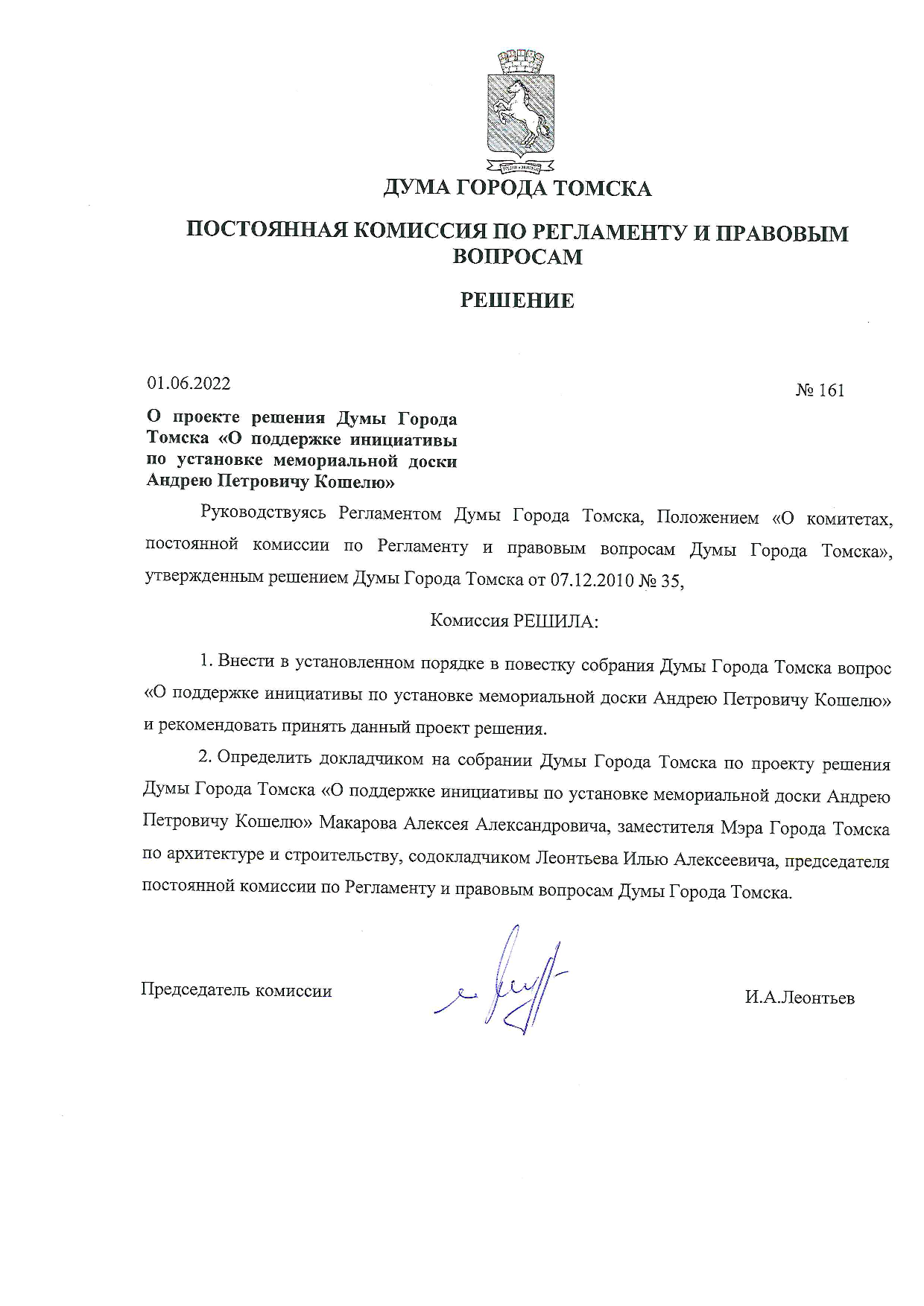 ДУМА ГОРОДА ТОМСКА

ПОСТОЯННАЯ КОМИССИЯ ПО РЕГЛАМЕНТУ И ПРАВОВЫМ ВОПРОСАМ

РЕШЕНИЕ

01.06.2022

№ 161

О проекте решения Думы Города Томска «О поддержке инициативы по установке мемориальной доски Андрею Петровичу Кошелю»

Руководствуясь Регламентом Думы Города Томска, Положением «О комитетах, постоянной комиссии по Регламенту и правовым вопросам Думы Города Томска», утвержденным решением Думы Города Томска от 07.12.2010 № 35,

Комиссия РЕШИЛА:

1. Внести в установленном порядке в повестку собрания Думы Города Томска вопрос «О поддержке инициативы по установке мемориальной доски Андрею Петровичу Кошелю» и рекомендовать принять данный проект решения.

2. Определить докладчиком на собрании Думы Города Томска по проекту решения Думы Города Томска «О поддержке инициативы по установке мемориальной доски Андрею Петровичу Кошелю» Макарова Алексея Александровича, заместителя Мэра Города Томска по архитектуре и строительству, содокладчиком Леонтьева Илью Алексеевича, председателя постоянной комиссии по Регламенту и правовым вопросам Думы Города Томска.

Председатель комиссии

И.А.Леонтьев